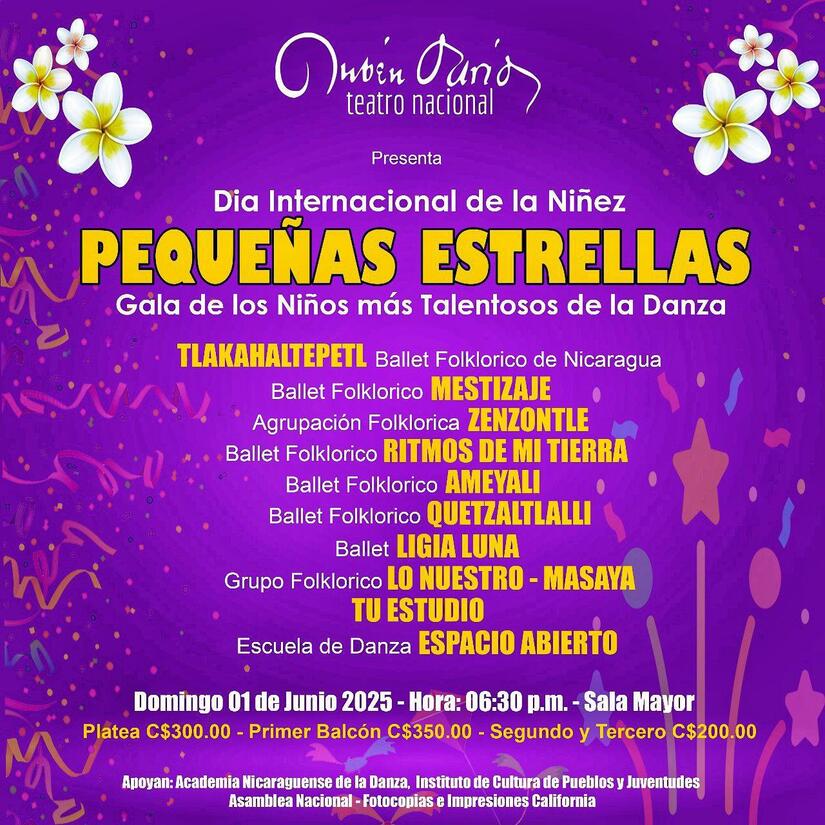 Rubén Darío
teatro nacional

Presenta

Dia Internacional de la Niñez
PEQUEÑAS ESTRELLAS
Gala de los Niños más Talentosos de la Danza

TLAKAHALTEPETL Ballet Folklorico de Nicaragua
Ballet Folklorico MESTIZAJE
Agrupación Folklorica ZENZONTLE
Ballet Folklorico RITMOS DE MI TIERRA
Ballet Folklorico AMEYALI
Ballet Folklorico QUETZALTLALLI
Ballet LIGIA LUNA
Grupo Folklorico LO NUESTRO - MASAYA
TU ESTUDIO
Escuela de Danza ESPACIO ABIERTO

Domingo 01 de Junio 2025 - Hora: 06:30 p.m. - Sala Mayor
Platea C$300.00 - Primer Balcón C$350.00 - Segundo y Tercero C$200.00

Apoyan: Academia Nicaraguense de la Danza, Instituto de Cultura de Pueblos y Juventudes
Asamblea Nacional - Fotocopias e Impresiones California